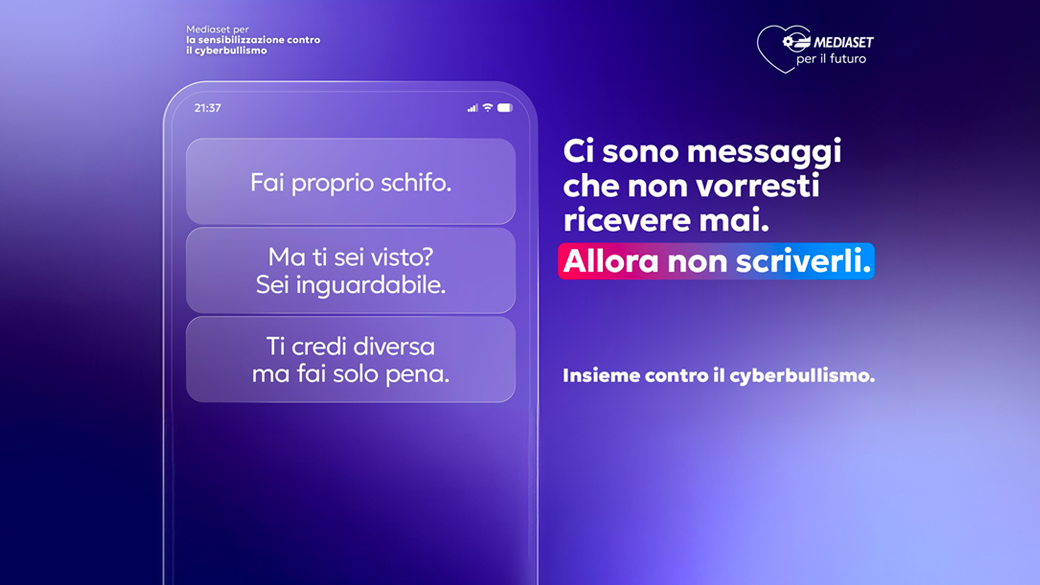 Mediaset per
la sensibilizzazione contro
il cyberbullismo

MEDIASET
per il futuro

21:37

Fai proprio schifo.

Ma ti sei visto?
Sei inguardabile.

Ti credi diversa
ma fai solo pena.

Ci sono messaggi che non vorresti ricevere mai.

Allora non scriverli.

Insieme contro il cyberbullismo.